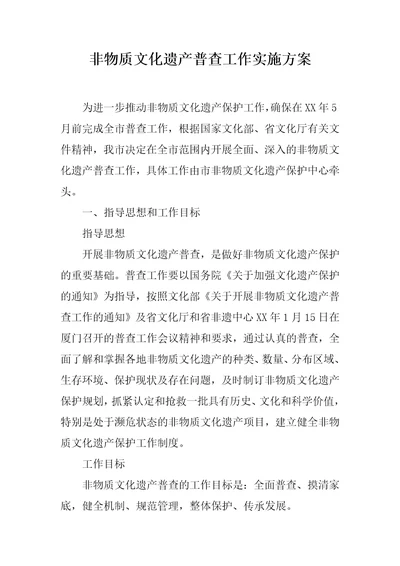 非物质文化遗产普查工作实施方案

为进一步推动非物质文化遗产保护工作，确保在XX年5月前完成全市普查工作，根据国家文化部、省文化厅有关文件精神，我市决定在全市范围内开展全面、深入的非物质文化遗产普查工作，具体工作由市非物质文化遗产保护中心牵头。

一、指导思想和工作目标

指导思想

开展非物质文化遗产普查，是做好非物质文化遗产保护的重要基础。普查工作要以国务院《关于加强文化遗产保护的通知》为指导，按照文化部《关于开展非物质文化遗产普查工作的通知》及省文化厅和省非遗中心XX年1月15日在厦门召开的普查工作会议精神和要求，通过认真的普查，全面了解和掌握各地非物质文化遗产的种类、数量、分布区域、生存环境、保护现状及存在问题，及时制订非物质文化遗产保护规划，抓紧认定和抢救一批具有历史、文化和科学价值，特别是处于濒危状态的非物质文化遗产项目，建立健全非物质文化遗产保护工作制度。

工作目标

非物质文化遗产普查的工作目标是：全面普查、摸清家底，健全机制、规范管理，整体保护、传承发展。